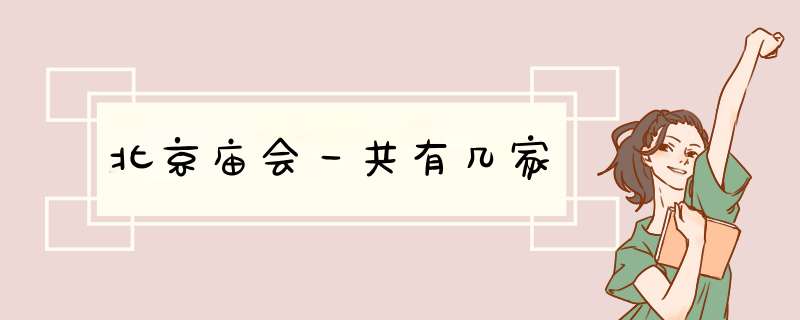 北京庙会一共有几家